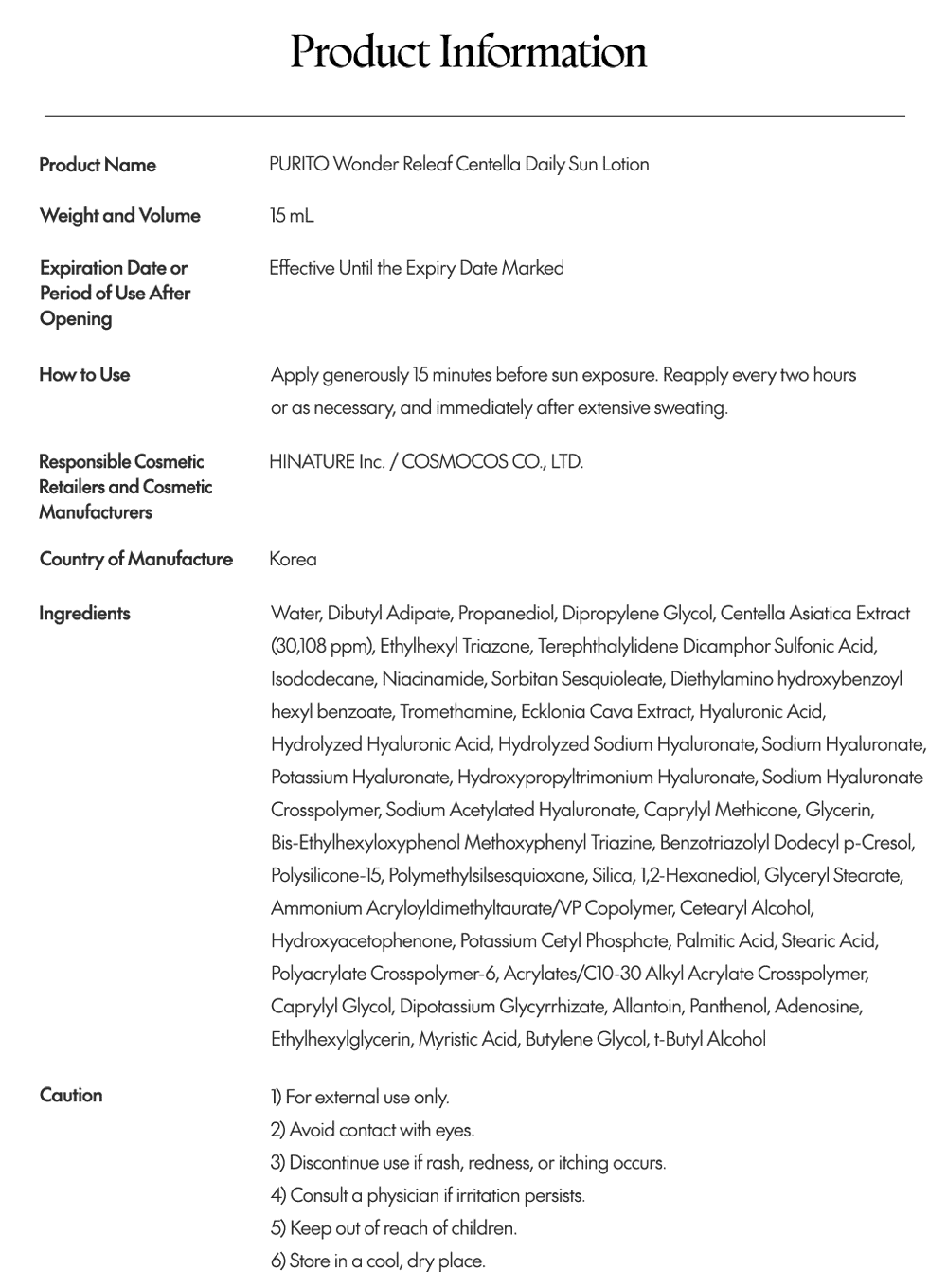 Product Information

| | |
|---|---|
| Product Name | PURITO Wonder Releaf Centella Daily Sun Lotion |
| Weight and Volume | 15 mL |
| Expiration Date or Period of Use After Opening | Effective Until the Expiry Date Marked |
| How to Use | Apply generously 15 minutes before sun exposure. Reapply every two hours or as necessary, and immediately after extensive sweating. |
| Responsible Cosmetic Retailers and Cosmetic Manufacturers | HINATURE Inc. / COSMOCOS CO., LTD. |
| Country of Manufacture | Korea |
| Ingredients | Water, Dibutyl Adipate, Propanediol, Dipropylene Glycol, Centella Asiatica Extract (30,108 ppm), Ethylhexyl Triazone, Terephthalylidene Dicamphor Sulfonic Acid, Isododecane, Niacinamide, Sorbitan Sesquioleate, Diethylamino hydroxybenzoyl hexyl benzoate, Tromethamine, Ecklonia Cava Extract, Hyaluronic Acid, Hydrolyzed Hyaluronic Acid, Hydrolyzed Sodium Hyaluronate, Sodium Hyaluronate, Potassium Hyaluronate, Hydroxypropyltrimonium Hyaluronate, Sodium Hyaluronate Crosspolymer, Sodium Acetylated Hyaluronate, Caprylyl Methicone, Glycerin, Bis-Ethylhexyloxyphenol Methoxyphenyl Triazine, Benzotriazolyl Dodecyl p-Cresol, Polysilicone-15, Polymethylsilsesquioxane, Silica, 1,2-Hexanediol, Glyceryl Stearate, Ammonium Acryloyldimethyltaurate/VP Copolymer, Cetearyl Alcohol, Hydroxyacetophenone, Potassium Cetyl Phosphate, Palmitic Acid, Stearic Acid, Polyacrylate Crosspolymer-6, Acrylates/C10-30 Alkyl Acrylate Crosspolymer, Caprylyl Glycol, Dipotassium Glycyrrhizate, Allantoin, Panthenol, Adenosine, Ethylhexylglycerin, Myristic Acid, Butylene Glycol, t-Butyl Alcohol |
| Caution | 1) For external use only. 2) Avoid contact with eyes. 3) Discontinue use if rash, redness, or itching occurs. 4) Consult a physician if irritation persists. 5) Keep out of reach of children. 6) Store in a cool, dry place. |